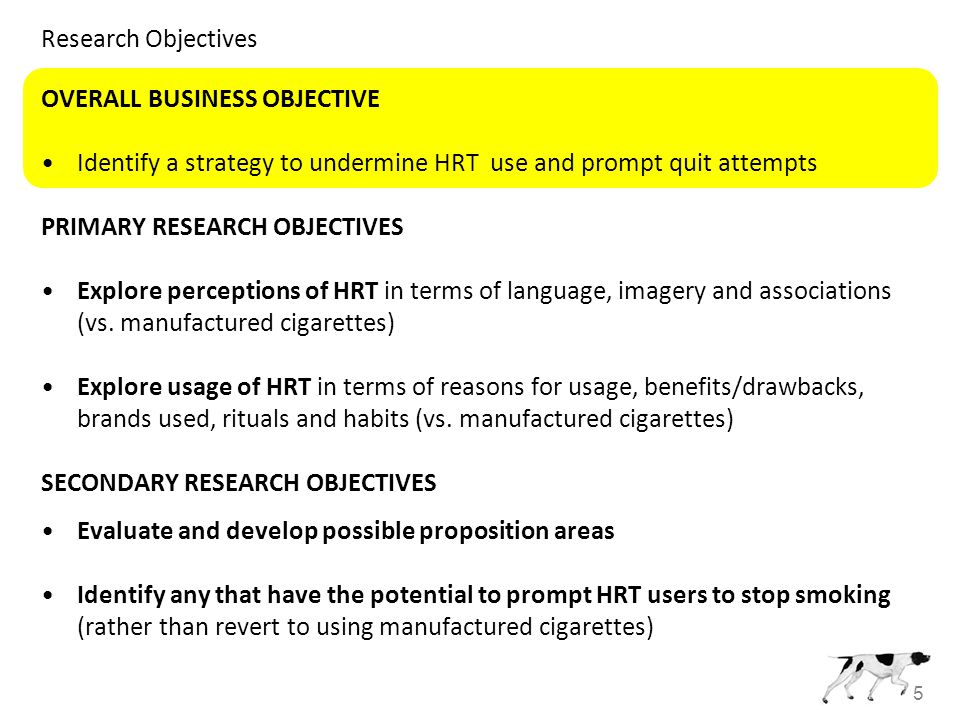 Research Objectives

OVERALL BUSINESS OBJECTIVE

• Identify a strategy to undermine HRT use and prompt quit attempts

PRIMARY RESEARCH OBJECTIVES

• Explore perceptions of HRT in terms of language, imagery and associations (vs. manufactured cigarettes)

• Explore usage of HRT in terms of reasons for usage, benefits/drawbacks, brands used, rituals and habits (vs. manufactured cigarettes)

SECONDARY RESEARCH OBJECTIVES

• Evaluate and develop possible proposition areas

• Identify any that have the potential to prompt HRT users to stop smoking (rather than revert to using manufactured cigarettes)

5